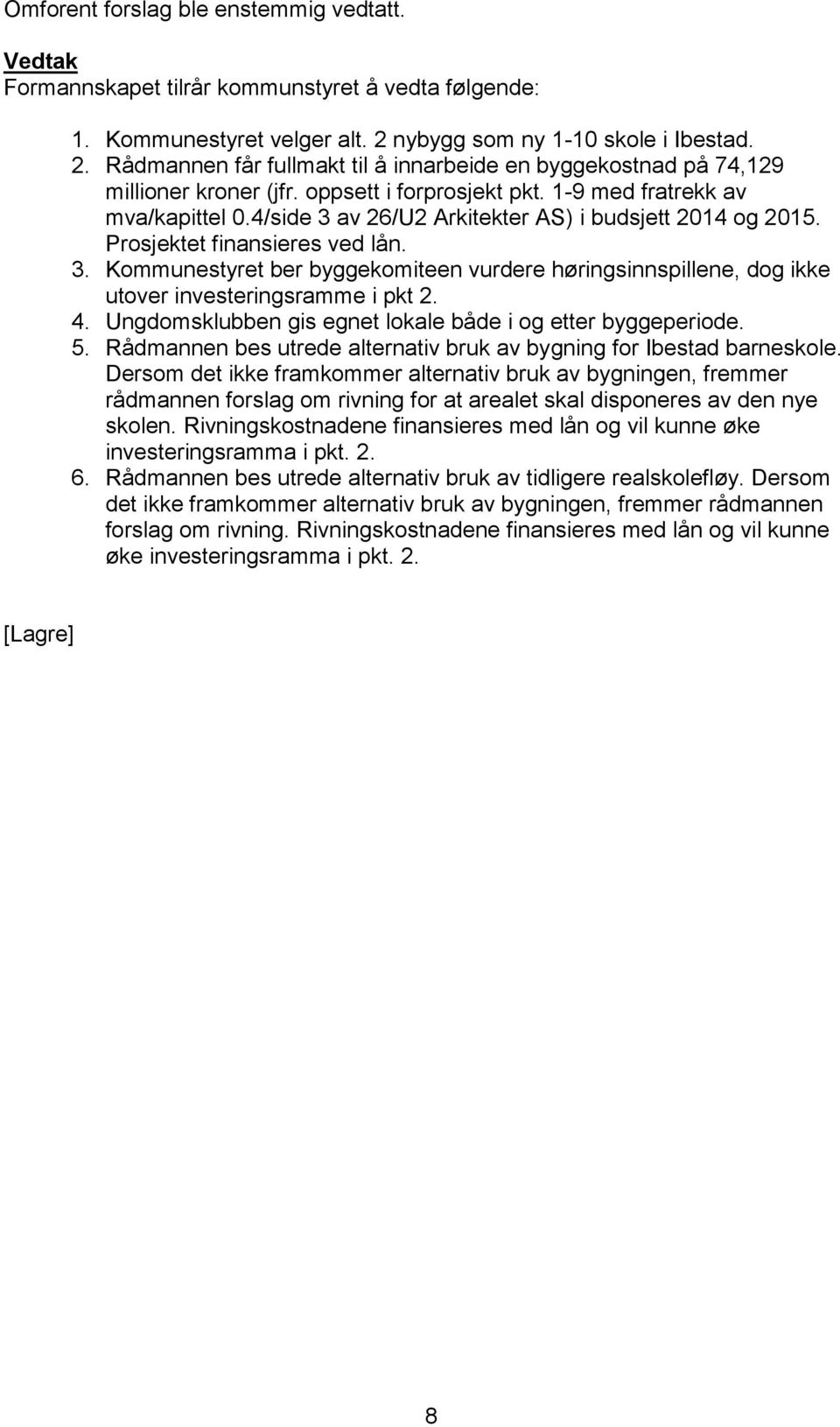 Omforent forslag ble enstemmig vedtatt.

Vedtak
Formannskapet tilrår kommunstyret å vedta følgende:

1. Kommunestyret velger alt. 2 nybygg som ny 1-10 skole i Ibestad.
2. Rådmannen får fullmakt til å innarbeide en byggekostnad på 74,129 millioner kroner (jfr. oppsett i forprosjekt pkt. 1-9 med fratrekk av mva/kapittel 0.4/side 3 av 26/U2 Arkitekter AS) i budsjett 2014 og 2015. Prosjektet finansieres ved lån.
3. Kommunestyret ber byggekomiteen vurdere høringsinnspillene, dog ikke utover investeringsramme i pkt 2.
4. Ungdomsklubben gis egnet lokale både i og etter byggeperiode.
5. Rådmannen bes utrede alternativ bruk av bygning for Ibestad barneskole. Dersom det ikke framkommer alternativ bruk av bygningen, fremmer rådmannen forslag om rivning for at arealet skal disponeres av den nye skolen. Rivningskostnadene finansieres med lån og vil kunne øke investeringsramma i pkt. 2.
6. Rådmannen bes utrede alternativ bruk av tidligere realskolefløy. Dersom det ikke framkommer alternativ bruk av bygningen, fremmer rådmannen forslag om rivning. Rivningskostnadene finansieres med lån og vil kunne øke investeringsramma i pkt. 2.

[Lagre]

8